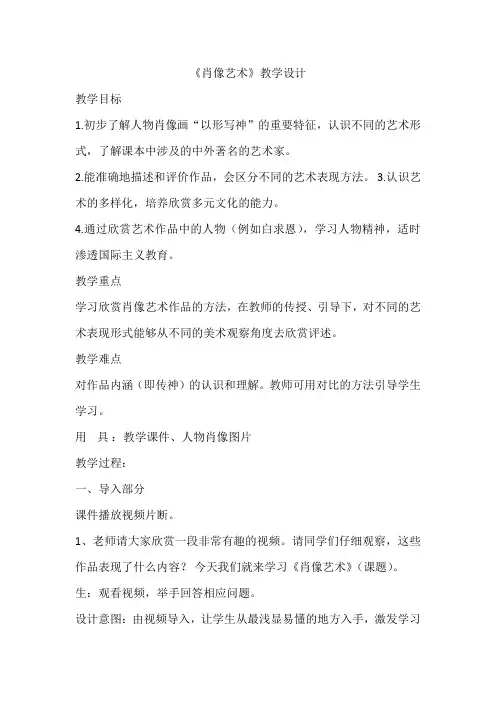 《肖像艺术》教学设计

教学目标

1.初步了解人物肖像画“以形写神”的重要特征，认识不同的艺术形式，了解课本中涉及的中外著名的艺术家。

2.能准确地描述和评价作品，会区分不同的艺术表现方法。 3.认识艺术的多样化，培养欣赏多元文化的能力。

4.通过欣赏艺术作品中的人物（例如白求恩），学习人物精神，适时渗透国际主义教育。

教学重点

学习欣赏肖像艺术作品的方法，在教师的传授、引导下，对不同的艺术表现形式能够从不同的美术观察角度去欣赏评述。

教学难点

对作品内涵（即传神）的认识和理解。教师可用对比的方法引导学生学习。

用　具：教学课件、人物肖像图片

教学过程：

一、导入部分

课件播放视频片断。

1、老师请大家欣赏一段非常有趣的视频。请同学们仔细观察，这些作品表现了什么内容？ 今天我们就来学习《肖像艺术》(课题)。

生：观看视频，举手回答相应问题。

设计意图：由视频导入，让学生从最浅显易懂的地方入手，激发学习